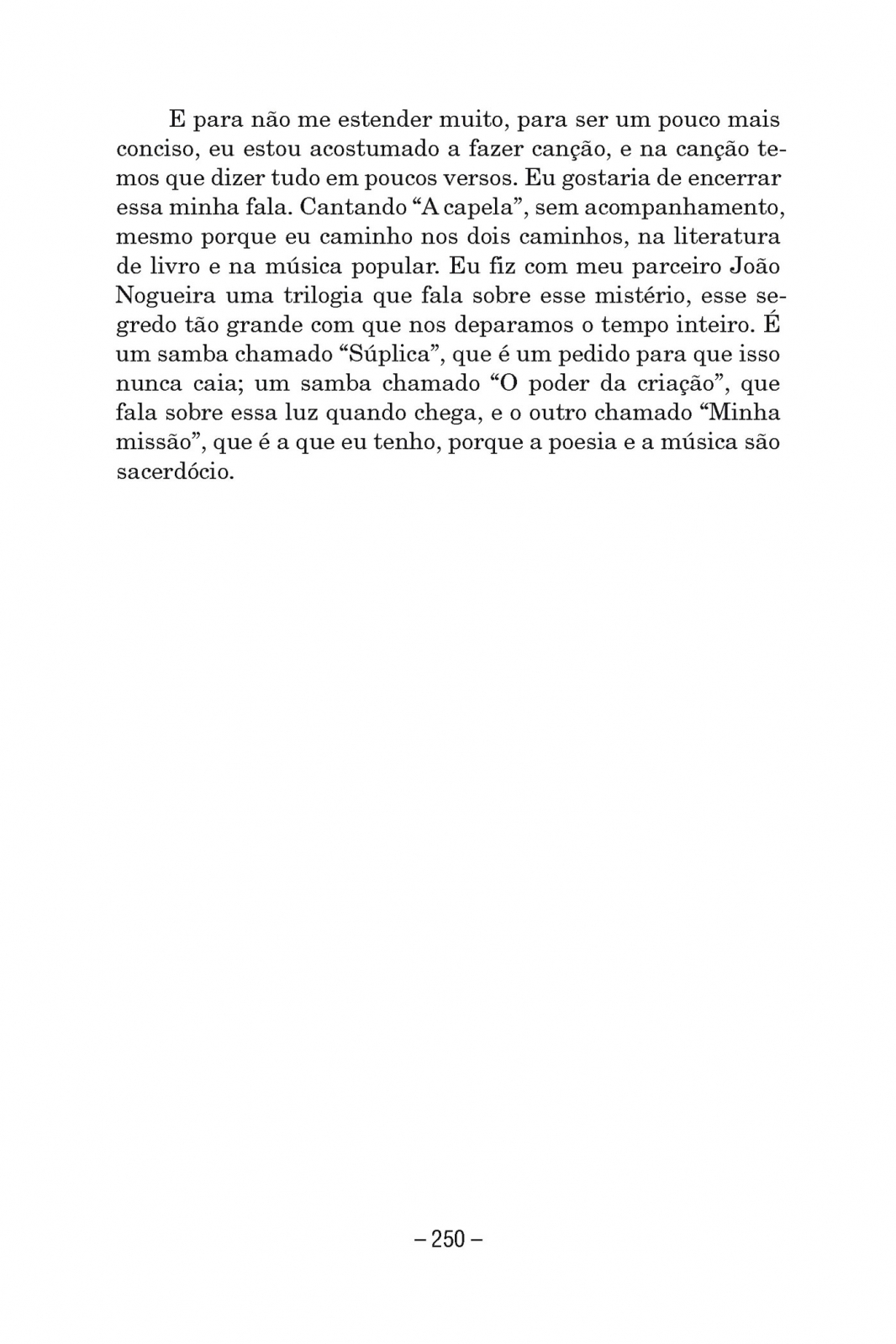 E para não me estender muito, para ser um pouco mais conciso, eu estou acostumado a fazer canção, e na canção temos que dizer tudo em poucos versos. Eu gostaria de encerrar essa minha fala. Cantando “A capela”, sem acompanhamento, mesmo porque eu caminho nos dois caminhos, na literatura de livro e na música popular. Eu fiz com meu parceiro João Nogueira uma trilogia que fala sobre esse mistério, esse segredo tão grande com que nos deparamos o tempo inteiro. É um samba chamado “Súplica”, que é um pedido para que isso nunca caia; um samba chamado “O poder da criação”, que fala sobre essa luz quando chega, e o outro chamado “Minha missão”, que é a que eu tenho, porque a poesia e a música são sacerdócio.

– 250 –